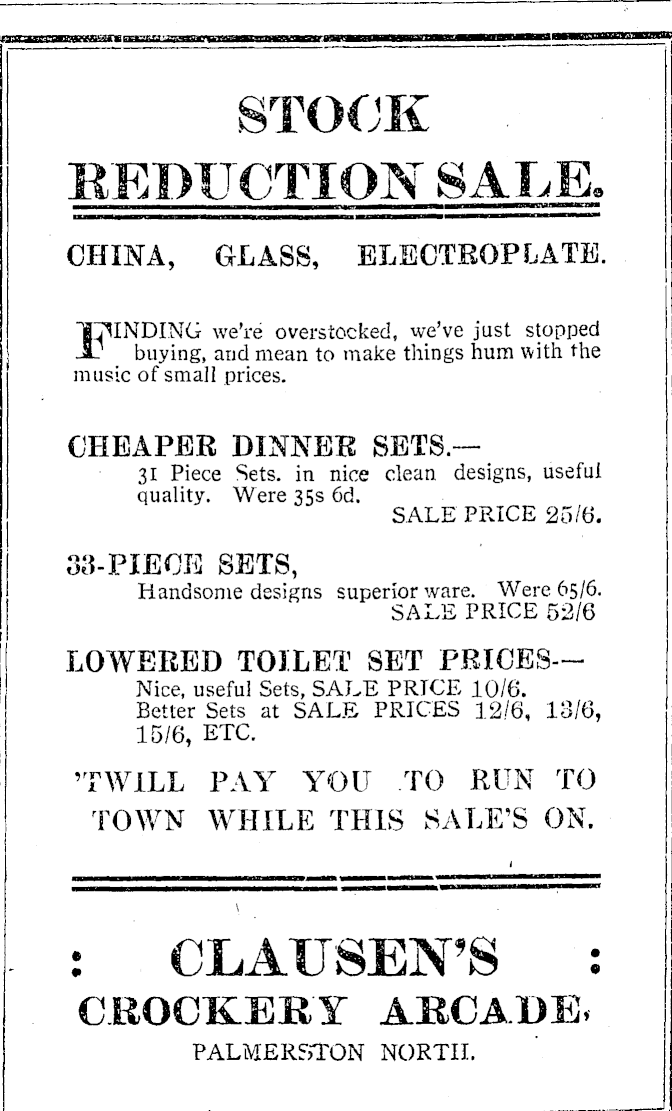 STOCK
REDUCTION SALE.

CHINA, GLASS, ELECTROPLATE.

FINDING we're overstocked, we've just stopped buying, and mean to make things hum with the music of small prices.

CHEAPER DINNER SETS.—
31 Piece Sets. in nice clean designs, useful quality. Were 35s 6d.
SALE PRICE 25/6.

33-PIECE SETS,
Handsome designs superior ware. Were 65/6.
SALE PRICE 52/6

LOWERED TOILET SET PRICES.—
Nice, useful Sets, SALE PRICE 10/6.
Better Sets at SALE PRICES 12/6, 13/6, 15/6, ETC.

'TWILL PAY YOU TO RUN TO TOWN WHILE THIS SALE'S ON.

: CLAUSEN'S :
CROCKERY ARCADE,
PALMERSTON NORTH.